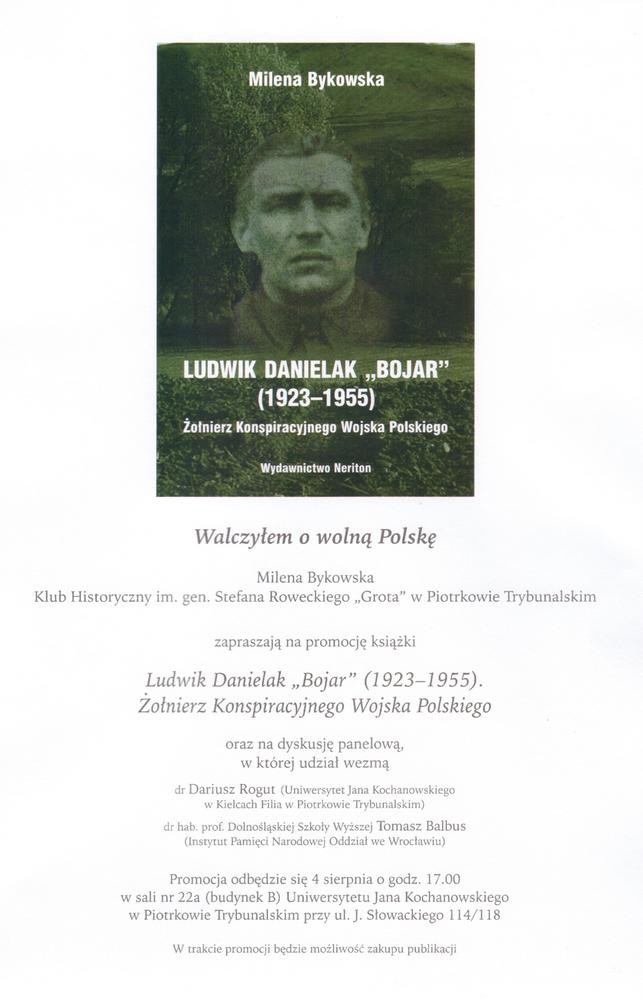 Milena Bykowska

LUDWIK DANIELAK „BOJAR"
(1923–1955)
Żołnierz Konspiracyjnego Wojska Polskiego

Wydawnictwo Neriton

Walczyłem o wolną Polskę

Milena Bykowska
Klub Historyczny im. gen. Stefana Roweckiego „Grota" w Piotrkowie Trybunalskim

zapraszają na promocję książki

Ludwik Danielak „Bojar" (1923–1955).
Żołnierz Konspiracyjnego Wojska Polskiego

oraz na dyskusję panelową,
w której udział wezmą

dr Dariusz Rogut (Uniwersytet Jana Kochanowskiego w Kielcach Filia w Piotrkowie Trybunalskim)

dr hab. prof. Dolnośląskiej Szkoły Wyższej Tomasz Balbus (Instytut Pamięci Narodowej Oddział we Wrocławiu)

Promocja odbędzie się 4 sierpnia o godz. 17.00
w sali nr 22a (budynek B) Uniwersytetu Jana Kochanowskiego
w Piotrkowie Trybunalskim przy ul. J. Słowackiego 114/118

W trakcie promocji będzie możliwość zakupu publikacji